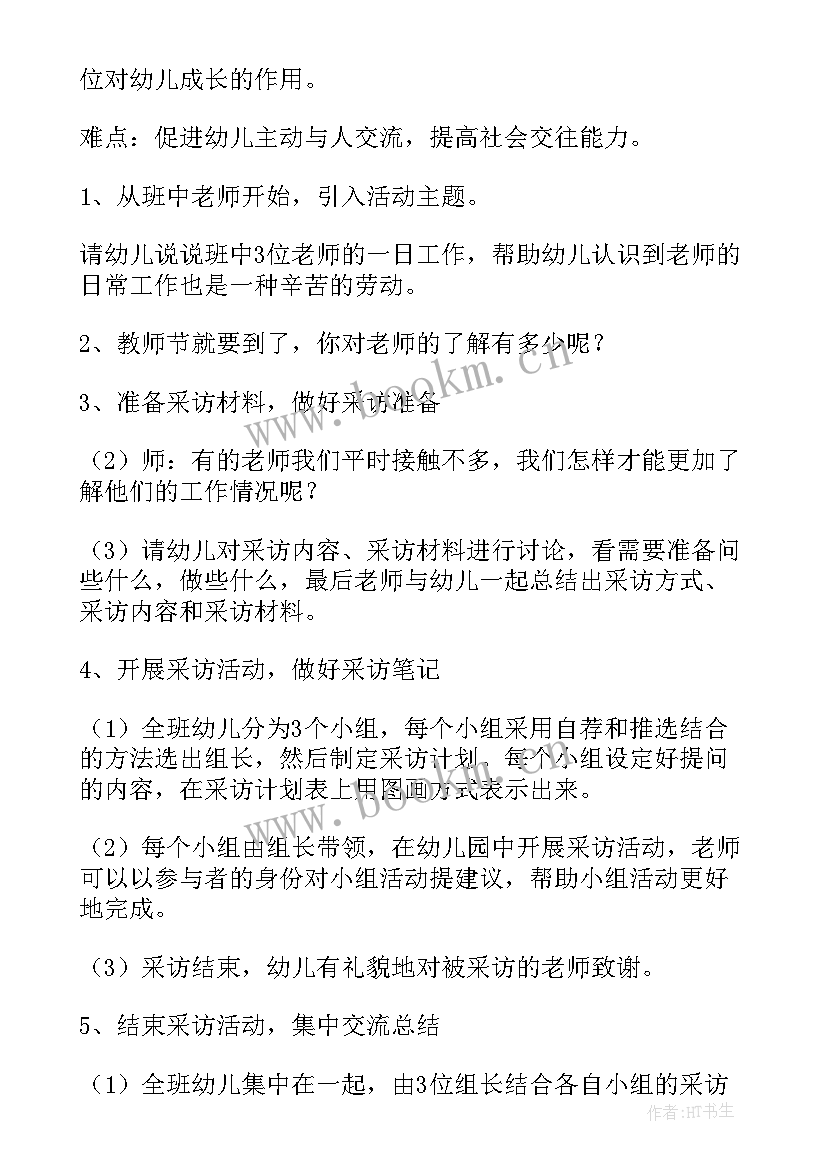 位对幼儿成长的作用。

难点：促进幼儿主动与人交流，提高社会交往能力。

1、从班中老师开始，引入活动主题。

请幼儿说说班中3位老师的一日工作，帮助幼儿认识到老师的日常工作也是一种辛苦的劳动。

2、教师节就要到了，你对老师的了解有多少呢？

3、准备采访材料，做好采访准备

（2）师：有的老师我们平时接触不多，我们怎样才能更加了解他们的工作情况呢？

（3）请幼儿对采访内容、采访材料进行讨论，看需要准备问些什么，做些什么，最后老师与幼儿一起总结出采访方式、采访内容和采访材料。

4、开展采访活动，做好采访笔记

（1）全班幼儿分为3个小组，每个小组采用自荐和推选结合的方法选出组长，然后制定采访计划，每个小组设定好提问的内容，在采访计划表上用图画方式表示出来。

（2）每个小组由组长带领，在幼儿园中开展采访活动，老师可以以参与者的身份对小组活动提建议，帮助小组活动更好地完成。

（3）采访结束，幼儿有礼貌地对被采访的老师致谢。

5、结束采访活动，集中交流总结

（1）全班幼儿集中在一起，由3位组长结合各自小组的采访

www.bookm.cn

www.bookm.cn

作者：HT书生